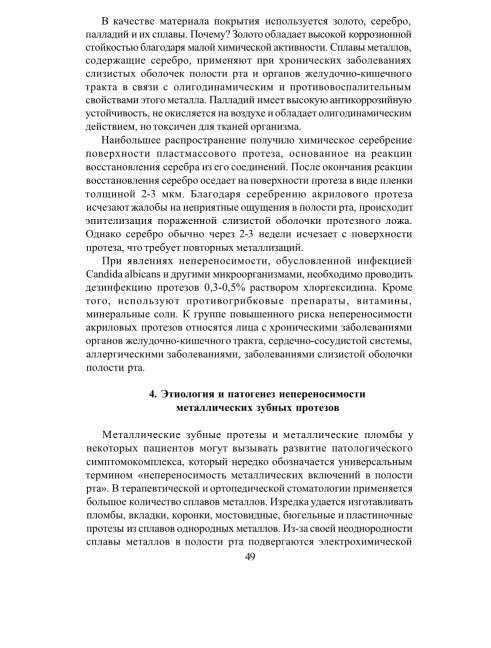 В качестве материала покрытия используется золото, серебро, палладий и их сплавы. Почему? Золото обладает высокой коррозионной стойкостью благодаря малой химической активности. Сплавы металлов, содержащие серебро, применяют при хронических заболеваниях слизистых оболочек полости рта и органов желудочно-кишечного тракта в связи с олигодинамическим и противовоспалительным свойствами этого металла. Палладий имеет высокую антикоррозийную устойчивость, не окисляется на воздухе и обладает олигодинамическим действием, но токсичен для тканей организма.

Наибольшее распространение получило химическое серебрение поверхности пластмассового протеза, основанное на реакции восстановления серебра из его соединений. После окончания реакции восстановления серебро оседает на поверхности протеза в виде пленки толщиной 2-3 мкм. Благодаря серебрению акрилового протеза исчезают жалобы на неприятные ощущения в полости рта, происходит эпителизация пораженной слизистой оболочки протезного ложа. Однако серебро обычно через 2-3 недели исчезает с поверхности протеза, что требует повторных металлизаций.

При явлениях непереносимости, обусловленной инфекцией Candida albicans и другими микроорганизмами, необходимо проводить дезинфекцию протезов 0,3-0,5% раствором хлоргексидина. Кроме того, используют противогрибковые препараты, витамины, минеральные соли. К группе повышенного риска непереносимости акриловых протезов относятся лица с хроническими заболеваниями органов желудочно-кишечного тракта, сердечно-сосудистой системы, аллергическими заболеваниями, заболеваниями слизистой оболочки полости рта.

4. Этиология и патогенез непереносимости металлических зубных протезов

Металлические зубные протезы и металлические пломбы у некоторых пациентов могут вызывать развитие патологического симптомокомплекса, который нередко обозначается универсальным термином «непереносимость металлических включений в полости рта». В терапевтической и ортопедической стоматологии применяется большое количество сплавов металлов. Изредка удается изготавливать пломбы, вкладки, коронки, мостовидные, бюгельные и пластиночные протезы из сплавов однородных металлов. Из-за своей неоднородности сплавы металлов в полости рта подвергаются электрохимической

49